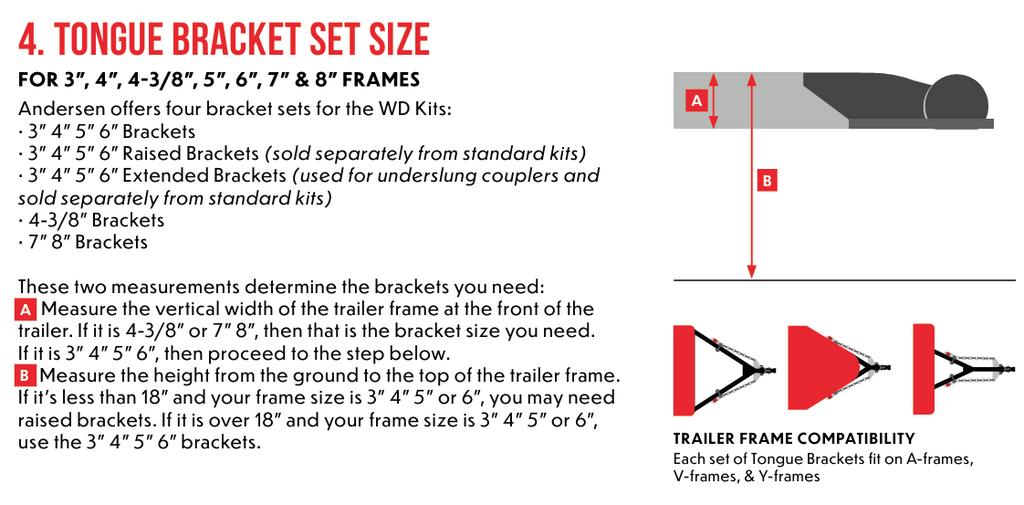 4. TONGUE BRACKET SET SIZE

FOR 3", 4", 4-3/8", 5", 6", 7" & 8" FRAMES

Andersen offers four bracket sets for the WD Kits:
· 3" 4" 5" 6" Brackets
· 3" 4" 5" 6" Raised Brackets (sold separately from standard kits)
· 3" 4" 5" 6" Extended Brackets (used for underslung couplers and sold separately from standard kits)
· 4-3/8" Brackets
· 7" 8" Brackets

These two measurements determine the brackets you need:

A Measure the vertical width of the trailer frame at the front of the trailer. If it is 4-3/8" or 7" 8", then that is the bracket size you need. If it is 3" 4" 5" 6", then proceed to the step below.

B Measure the height from the ground to the top of the trailer frame. If it's less than 18" and your frame size is 3" 4" 5" or 6", you may need raised brackets. If it is over 18" and your frame size is 3" 4" 5" or 6", use the 3" 4" 5" 6" brackets.

A

B

TRAILER FRAME COMPATIBILITY

Each set of Tongue Brackets fit on A-frames, V-frames, & Y-frames